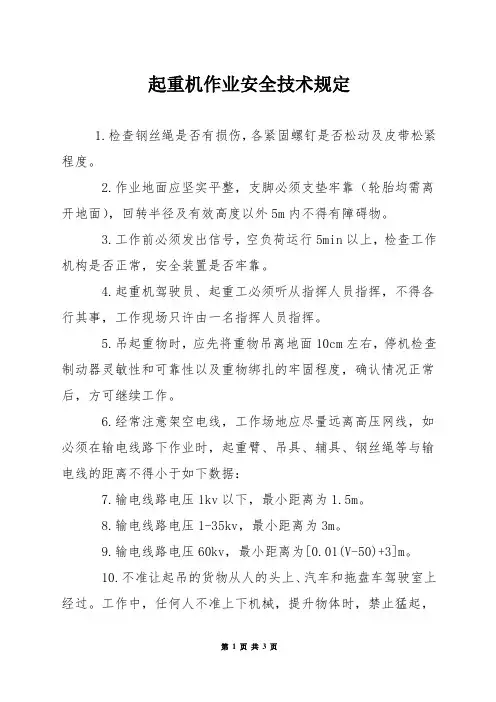 起重机作业安全技术规定

1.检查钢丝绳是否有损伤，各紧固螺钉是否松动及皮带松紧程度。

2.作业地面应坚实平整，支脚必须支垫牢靠（轮胎均需离开地面），回转半径及有效高度以外5m内不得有障碍物。

3.工作前必须发出信号，空负荷运行5min以上，检查工作机构是否正常，安全装置是否牢靠。

4.起重机驾驶员、起重工必须听从指挥人员指挥，不得各行其事，工作现场只许由一名指挥人员指挥。

5.吊起重物时，应先将重物吊离地面10cm左右，停机检查制动器灵敏性和可靠性以及重物绑扎的牢固程度，确认情况正常后，方可继续工作。

6.经常注意架空电线，工作场地应尽量远离高压网线，如必须在输电线路下作业时，起重臂、吊具、辅具、钢丝绳等与输电线的距离不得小于如下数据：

7.输电线路电压1kv以下，最小距离为1.5m。

8.输电线路电压1-35kv，最小距离为3m。

9.输电线路电压60kv，最小距离为[0.01(V-50)+3]m。

10.不准让起吊的货物从人的头上、汽车和拖盘车驾驶室上经过。工作中，任何人不准上下机械，提升物体时，禁止猛起，

第 1 页 共 3 页